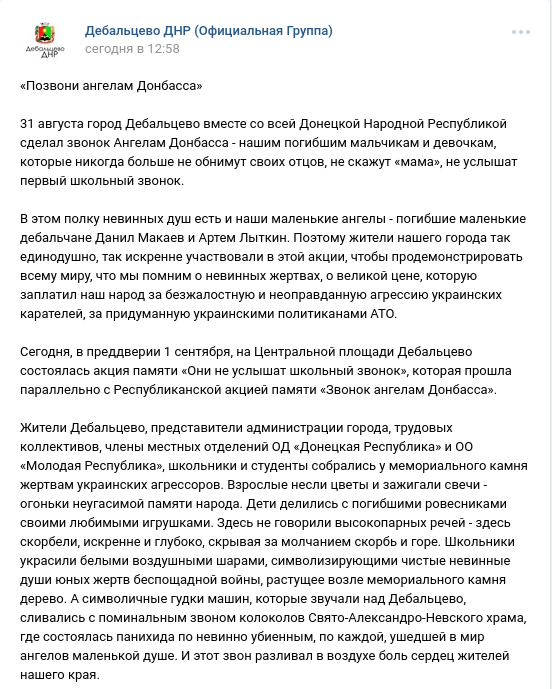 Дебальцево ДНР

Дебальцево ДНР (Официальная Группа)
сегодня в 12:58

«Позвони ангелам Донбасса»

31 августа город Дебальцево вместе со всей Донецкой Народной Республикой сделал звонок Ангелам Донбасса - нашим погибшим мальчикам и девочкам, которые никогда больше не обнимут своих отцов, не скажут «мама», не услышат первый школьный звонок.

В этом полку невинных душ есть и наши маленькие ангелы - погибшие маленькие дебальчане Данил Макаев и Артем Лыткин. Поэтому жители нашего города так единодушно, так искренне участвовали в этой акции, чтобы продемонстрировать всему миру, что мы помним о невинных жертвах, о великой цене, которую заплатил наш народ за безжалостную и неоправданную агрессию украинских карателей, за придуманную украинскими политиканами АТО.

Сегодня, в преддверии 1 сентября, на Центральной площади Дебальцево состоялась акция памяти «Они не услышат школьный звонок», которая прошла параллельно с Республиканской акцией памяти «Звонок ангелам Донбасса».

Жители Дебальцево, представители администрации города, трудовых коллективов, члены местных отделений ОД «Донецкая Республика» и ОО «Молодая Республика», школьники и студенты собрались у мемориального камня жертвам украинских агрессоров. Взрослые несли цветы и зажигали свечи - огоньки неугасимой памяти народа. Дети делились с погибшими ровесниками своими любимыми игрушками. Здесь не говорили высокопарных речей - здесь скорбели, искренне и глубоко, скрывая за молчанием скорбь и горе. Школьники украсили белыми воздушными шарами, символизирующими чистые невинные души юных жертв беспощадной войны, растущее возле мемориального камня дерево. А символичные гудки машин, которые звучали над Дебальцево, сливались с поминальным звоном колоколов Свято-Александро-Невского храма, где состоялась панихида по невинно убиенным, по каждой, ушедшей в мир ангелов маленькой душе. И этот звон разливал в воздухе боль сердец жителей нашего края.